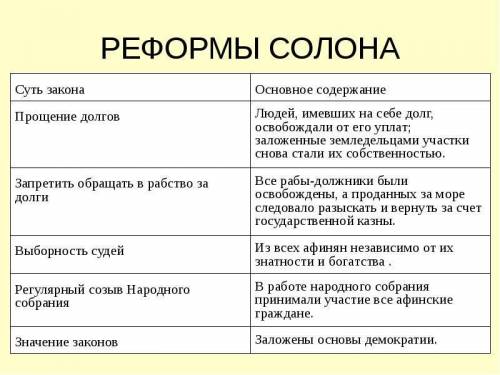 РЕФОРМЫ СОЛОНА

| Суть закона | Основное содержание |
|---|---|
| Прощение долгов | Людей, имевших на себе долг, освобождали от его уплат; заложенные земледельцами участки снова стали их собственностью. |
| Запретить обращать в рабство за долги | Все рабы-должники были освобождены, а проданных за море следовало разыскать и вернуть за счет государственной казны. |
| Выборность судей | Из всех афинян независимо от их знатности и богатства . |
| Регулярный созыв Народного собрания | В работе народного собрания принимали участие все афинские граждане. |
| Значение законов | Заложены основы демократии. |